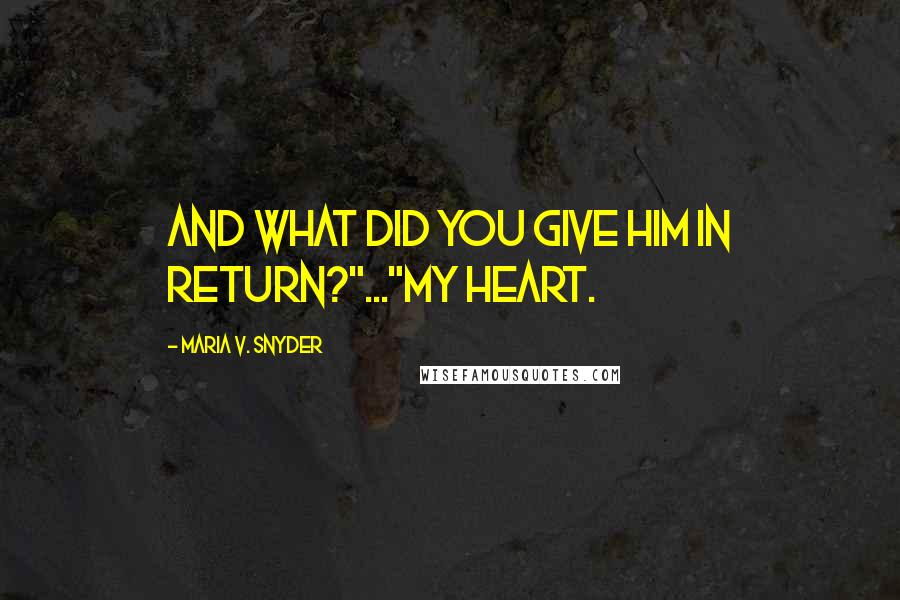 AND WHAT DID YOU GIVE HIM IN RETURN?"..."MY HEART.

- MARIA V. SNYDER

WISEFAMOUSQUOTES.COM